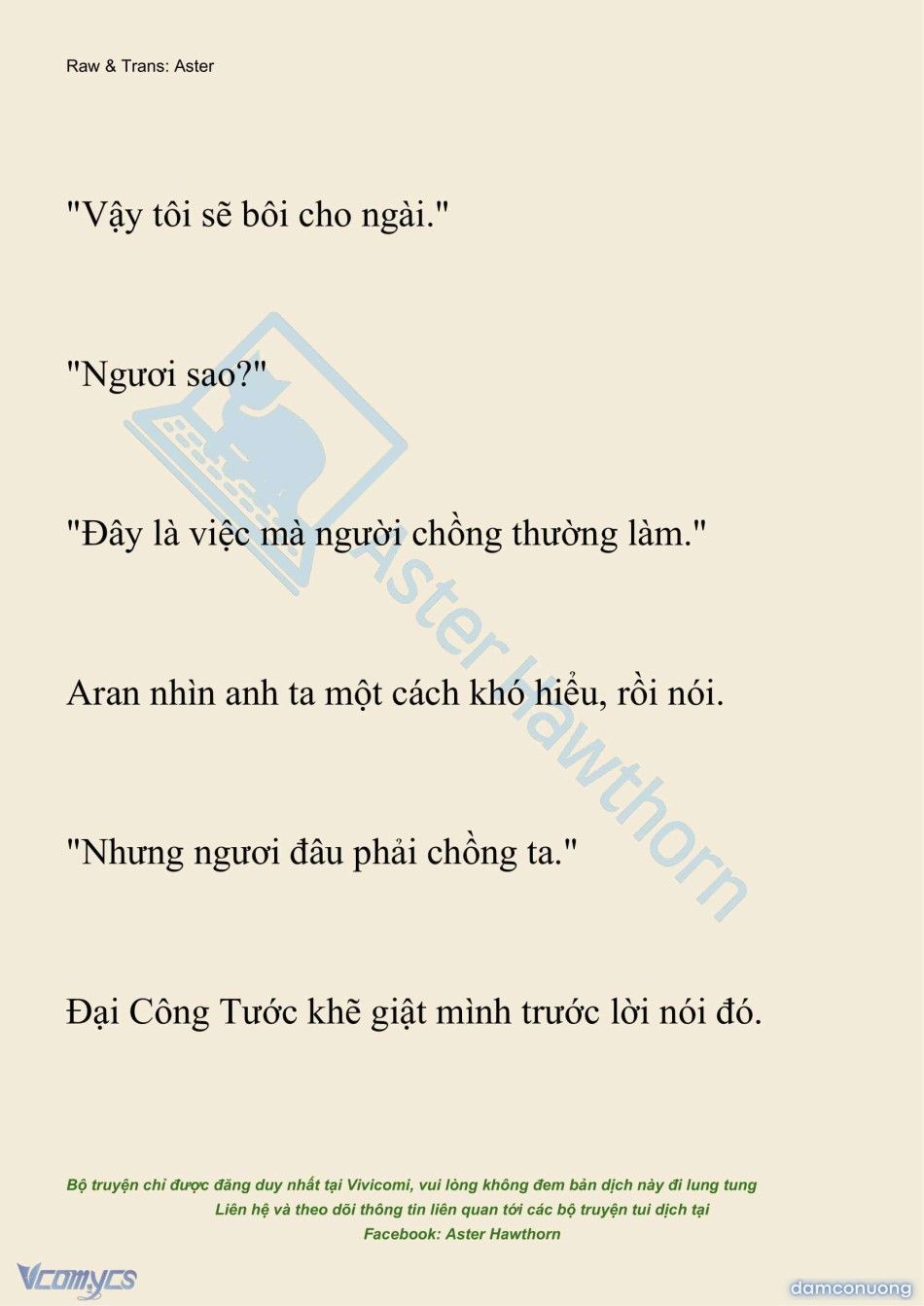 Raw & Trans: Aster

"Vậy tôi sẽ bôi cho ngài."

"Ngươi sao?"

"Đây là việc mà người chồng thường làm."

Aran nhìn anh ta một cách khó hiểu, rồi nói.

"Nhưng ngươi đâu phải chồng ta."

Đại Công Tước khẽ giật mình trước lời nói đó.

Aster Hawthorn

Bộ truyện chỉ được đăng duy nhất tại Vivicomi, vui lòng không đem bản dịch này đi lung tung
Liên hệ và theo dõi thông tin liên quan tới các bộ truyện tui dịch tại
Facebook: Aster Hawthorn

Vcomycs

damconuong